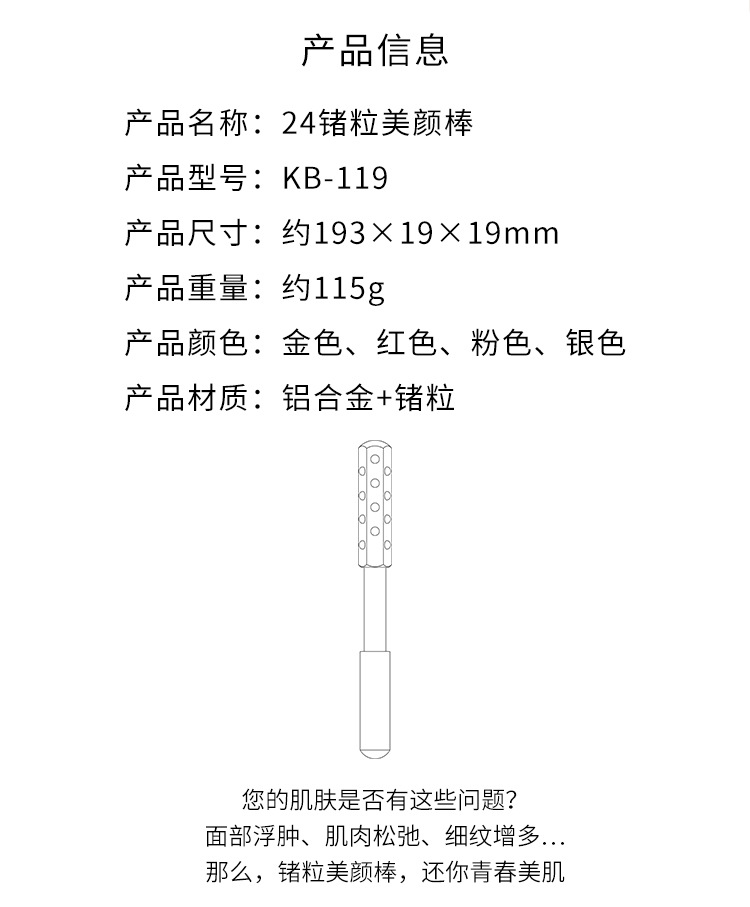 产品信息

产品名称：24锗粒美颜棒

产品型号：KB-119

产品尺寸：约193×19×19mm

产品重量：约115g

产品颜色：金色、红色、粉色、银色

产品材质：铝合金+锗粒

您的肌肤是否有这些问题？
面部浮肿、肌肉松弛、细纹增多...
那么，锗粒美颜棒，还你青春美肌